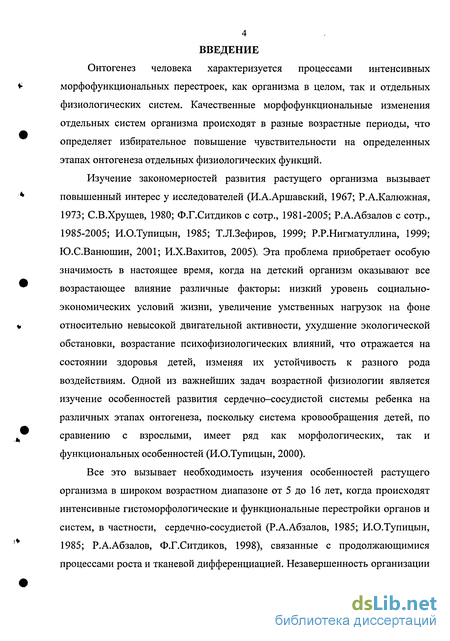 4

ВВЕДЕНИЕ

Онтогенез человека характеризуется процессами интенсивных морфофункциональных перестроек, как организма в целом, так и отдельных физиологических систем. Качественные морфофункциональные изменения отдельных систем организма происходят в разные возрастные периоды, что определяет избирательное повышение чувствительности на определенных этапах онтогенеза отдельных физиологических функций.

Изучение закономерностей развития растущего организма вызывает повышенный интерес у исследователей (И.А.Аршавский, 1967; Р.А.Калюжная, 1973; С.В.Хрущев, 1980; Ф.Г.Ситдиков с сотр., 1981-2005; Р.А.Абзалов с сотр., 1985-2005; И.О.Тупицын, 1985; Т.Л.Зефиров, 1999; Р.Р.Нигматуллина, 1999; Ю.С.Ванюшин, 2001; И.Х.Вахитов, 2005). Эта проблема приобретает особую значимость в настоящее время, когда на детский организм оказывают все возрастающее влияние различные факторы: низкий уровень социально-экономических условий жизни, увеличение умственных нагрузок на фоне относительно невысокой двигательной активности, ухудшение экологической обстановки, возрастание психофизиологических влияний, что отражается на состоянии здоровья детей, изменяя их устойчивость к разного рода воздействиям. Одной из важнейших задач возрастной физиологии является изучение особенностей развития сердечно–сосудистой системы ребенка на различных этапах онтогенеза, поскольку система кровообращения детей, по сравнению с взрослыми, имеет ряд как морфологических, так и функциональных особенностей (И.О.Тупицын, 2000).

Все это вызывает необходимость изучения особенностей растущего организма в широком возрастном диапазоне от 5 до 16 лет, когда происходят интенсивные гистоморфологические и функциональные перестройки органов и систем, в частности, сердечно-сосудистой (Р.А.Абзалов, 1985; И.О.Тупицын, 1985; Р.А.Абзалов, Ф.Г.Ситдиков, 1998), связанные с продолжающимися процессами роста и тканевой дифференциацией. Незавершенность организации

dsLib.net
библиотека диссертаций